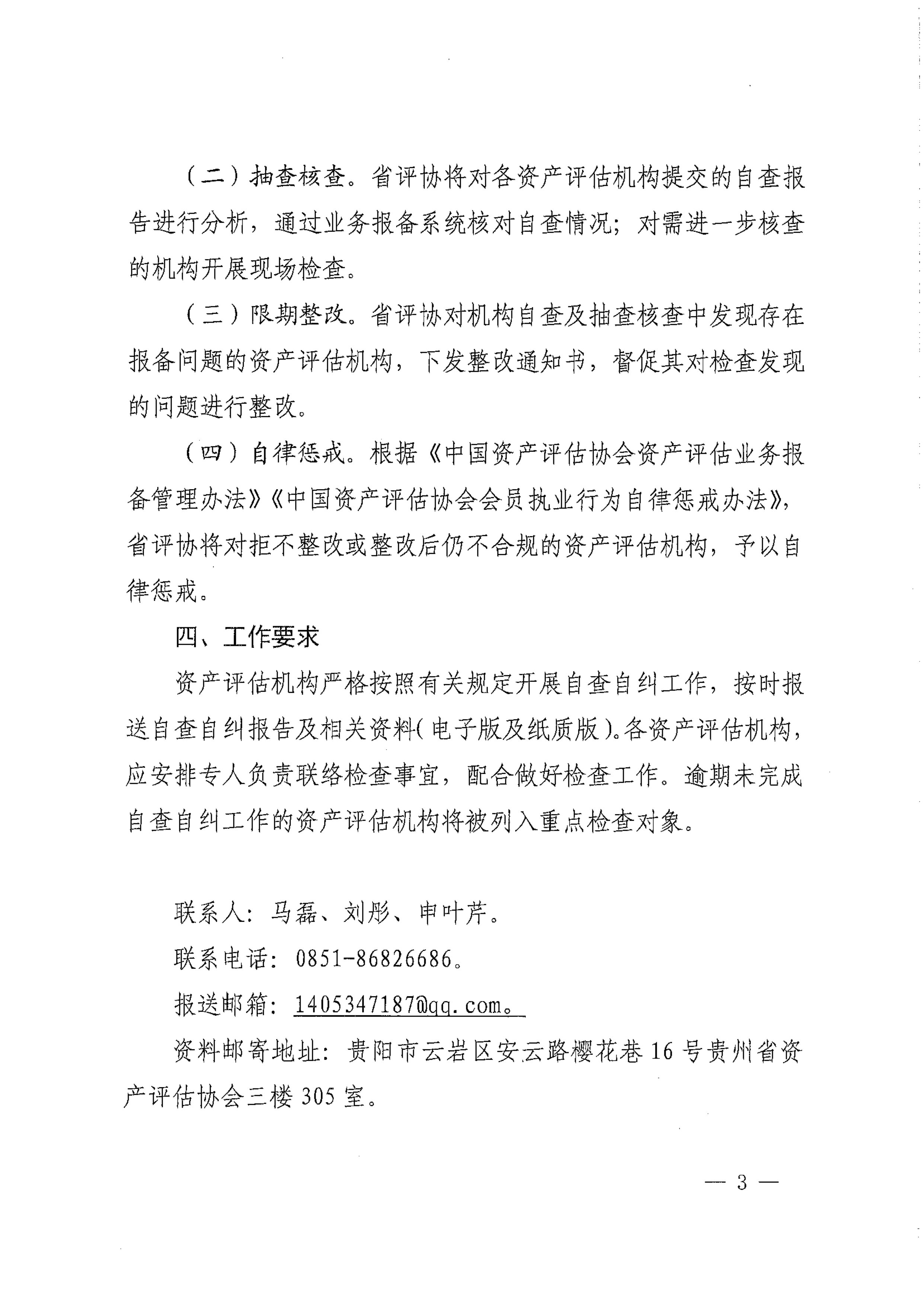 （二）抽查核查。省评协将对各资产评估机构提交的自查报告进行分析，通过业务报备系统核对自查情况；对需进一步核查的机构开展现场检查。

（三）限期整改。省评协对机构自查及抽查核查中发现存在报备问题的资产评估机构，下发整改通知书，督促其对检查发现的问题进行整改。

（四）自律惩戒。根据《中国资产评估协会资产评估业务报备管理办法》《中国资产评估协会会员执业行为自律惩戒办法》，省评协将对拒不整改或整改后仍不合规的资产评估机构，予以自律惩戒。

四、工作要求

资产评估机构严格按照有关规定开展自查自纠工作，按时报送自查自纠报告及相关资料（电子版及纸质版）。各资产评估机构，应安排专人负责联络检查事宜，配合做好检查工作。逾期未完成自查自纠工作的资产评估机构将被列入重点检查对象。

联系人：马磊、刘彤、申叶芹。

联系电话：0851-86826686。

报送邮箱：1405347187@qq.com。

资料邮寄地址：贵阳市云岩区安云路樱花巷16号贵州省资产评估协会三楼305室。

— 3 —